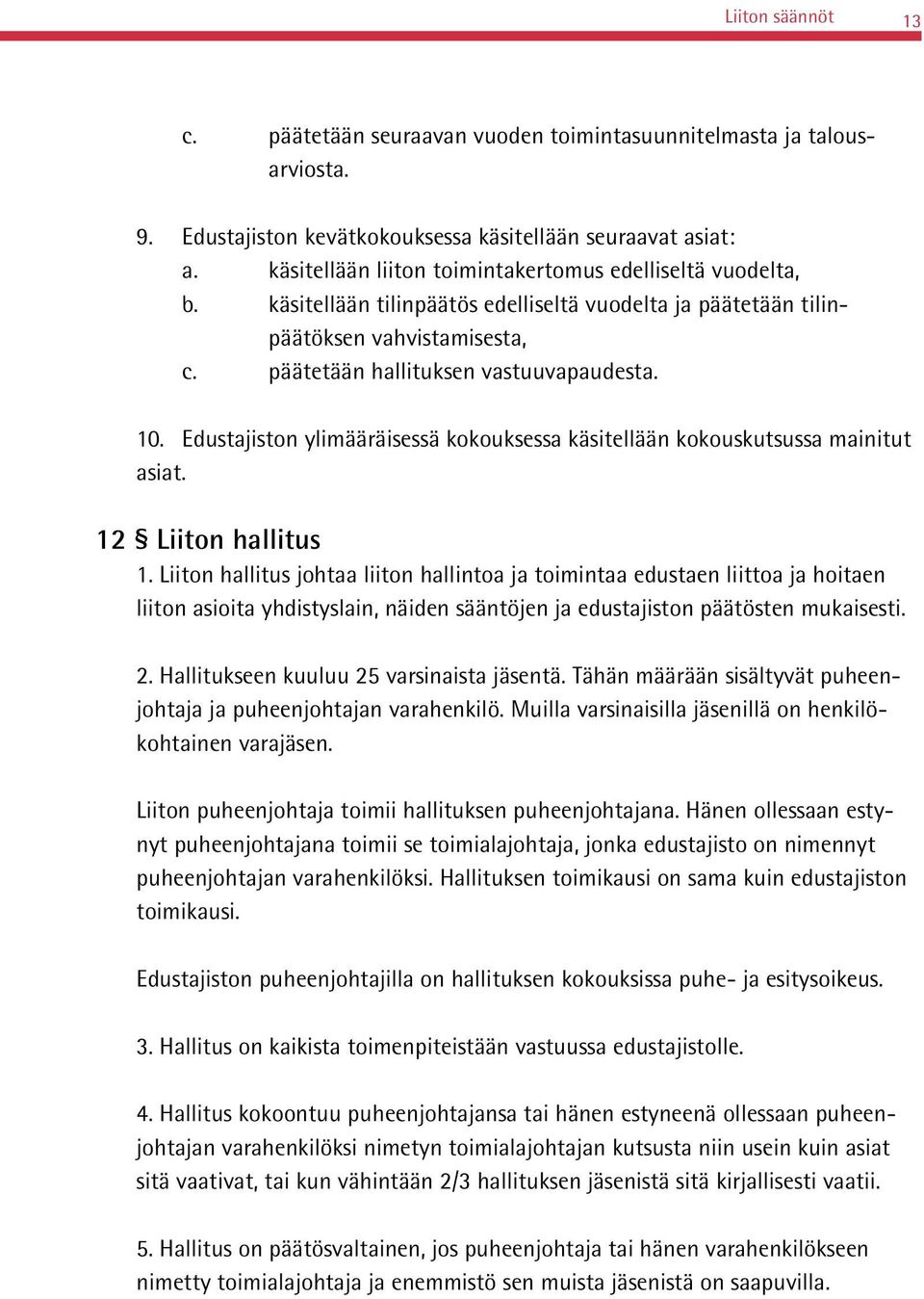 Liiton säännöt 13

c. päätetään seuraavan vuoden toimintasuunnitelmasta ja talousarviosta.

9. Edustajiston kevätkokouksessa käsitellään seuraavat asiat:
a. käsitellään liiton toimintakertomus edelliseltä vuodelta,
b. käsitellään tilinpäätös edelliseltä vuodelta ja päätetään tilinpäätöksen vahvistamisesta,
c. päätetään hallituksen vastuuvapaudesta.

10. Edustajiston ylimääräisessä kokouksessa käsitellään kokouskutsussa mainitut asiat.

12 § Liiton hallitus
1. Liiton hallitus johtaa liiton hallintoa ja toimintaa edustaen liittoa ja hoitaen liiton asioita yhdistyslain, näiden sääntöjen ja edustajiston päätösten mukaisesti.

2. Hallitukseen kuuluu 25 varsinaista jäsentä. Tähän määrään sisältyvät puheenjohtaja ja puheenjohtajan varahenkilö. Muilla varsinaisilla jäsenillä on henkilökohtainen varajäsen.

Liiton puheenjohtaja toimii hallituksen puheenjohtajana. Hänen ollessaan estynyt puheenjohtajana toimii se toimialajohtaja, jonka edustajisto on nimennyt puheenjohtajan varahenkilöksi. Hallituksen toimikausi on sama kuin edustajiston toimikausi.

Edustajiston puheenjohtajilla on hallituksen kokouksissa puhe- ja esitysoikeus.

3. Hallitus on kaikista toimenpiteistään vastuussa edustajistolle.

4. Hallitus kokoontuu puheenjohtajansa tai hänen estyneenä ollessaan puheenjohtajan varahenkilöksi nimetyn toimialajohtajan kutsusta niin usein kuin asiat sitä vaativat, tai kun vähintään 2/3 hallituksen jäsenistä sitä kirjallisesti vaatii.

5. Hallitus on päätösvaltainen, jos puheenjohtaja tai hänen varahenkilökseen nimetty toimialajohtaja ja enemmistö sen muista jäsenistä on saapuvilla.